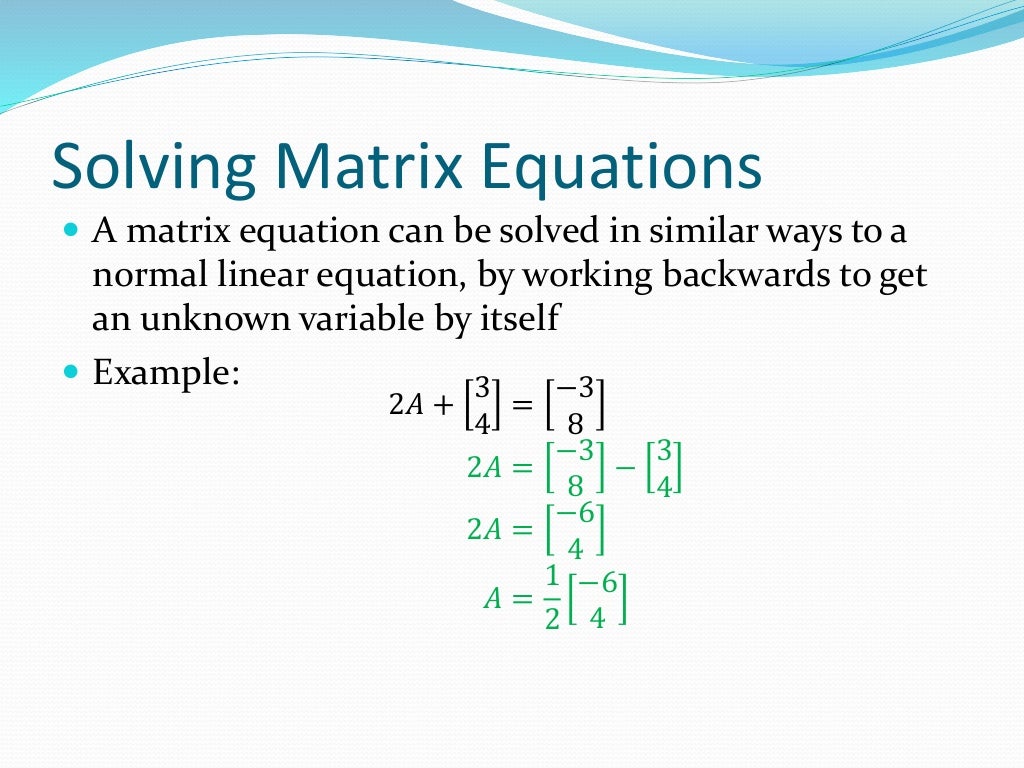 Solving Matrix Equations

A matrix equation can be solved in similar ways to a normal linear equation, by working backwards to get an unknown variable by itself

Example:

$2A + \begin{bmatrix} 3 \\ 4 \end{bmatrix} = \begin{bmatrix} -3 \\ 8 \end{bmatrix}$

$2A = \begin{bmatrix} -3 \\ 8 \end{bmatrix} - \begin{bmatrix} 3 \\ 4 \end{bmatrix}$

$2A = \begin{bmatrix} -6 \\ 4 \end{bmatrix}$

$A = \frac{1}{2}\begin{bmatrix} -6 \\ 4 \end{bmatrix}$